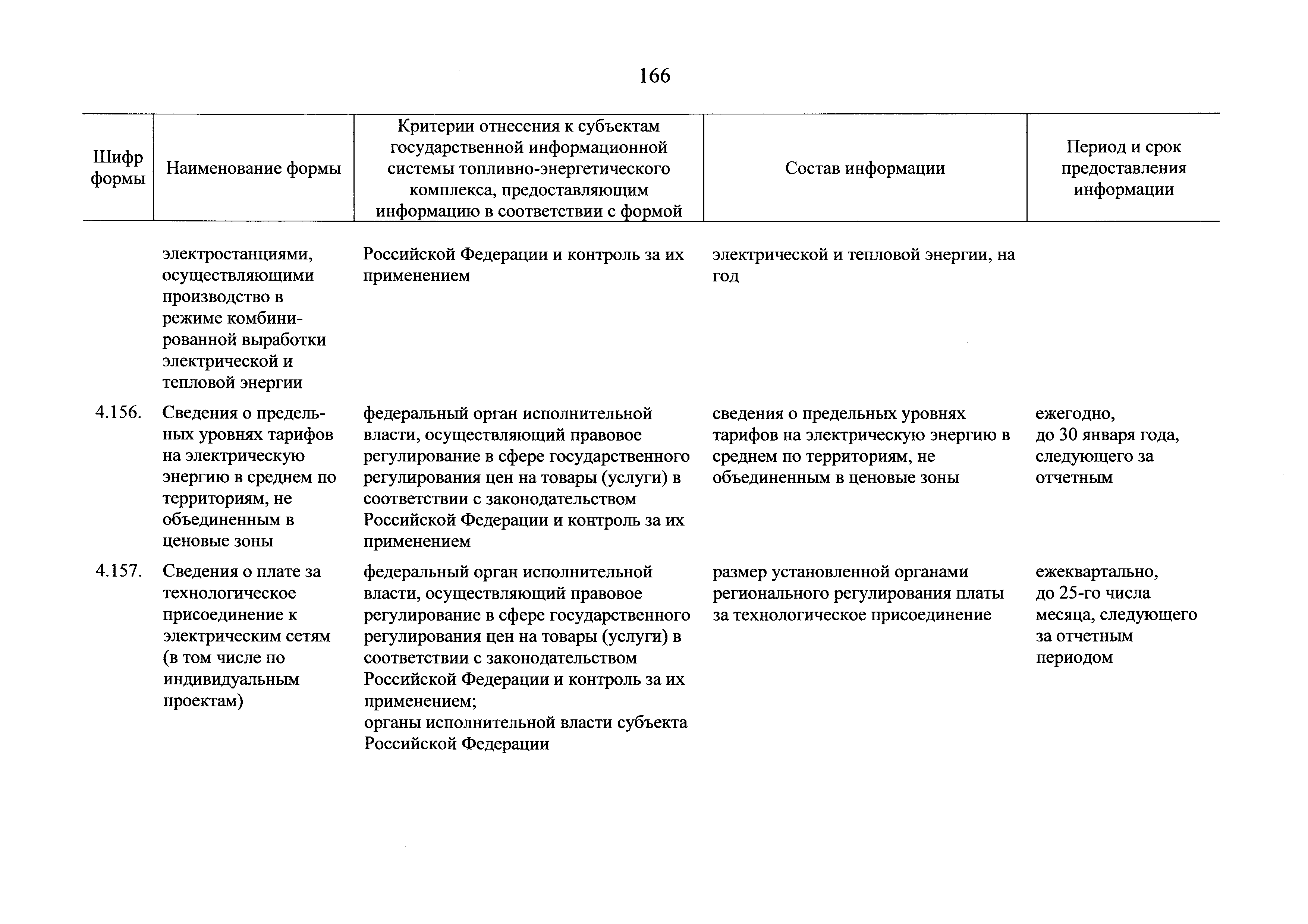 166

| Шифр формы | Наименование формы | Критерии отнесения к субъектам государственной информационной системы топливно-энергетического комплекса, предоставляющим информацию в соответствии с формой | Состав информации | Период и срок предоставления информации |
|---|---|---|---|---|
| | электростанциями, осуществляющими производство в режиме комбинированной выработки электрической и тепловой энергии | Российской Федерации и контроль за их применением | электрической и тепловой энергии, на год | |
| 4.156. | Сведения о предельных уровнях тарифов на электрическую энергию в среднем по территориям, не объединенным в ценовые зоны | федеральный орган исполнительной власти, осуществляющий правовое регулирование в сфере государственного регулирования цен на товары (услуги) в соответствии с законодательством Российской Федерации и контроль за их применением | сведения о предельных уровнях тарифов на электрическую энергию в среднем по территориям, не объединенным в ценовые зоны | ежегодно, до 30 января года, следующего за отчетным |
| 4.157. | Сведения о плате за технологическое присоединение к электрическим сетям (в том числе по индивидуальным проектам) | федеральный орган исполнительной власти, осуществляющий правовое регулирование в сфере государственного регулирования цен на товары (услуги) в соответствии с законодательством Российской Федерации и контроль за их применением; органы исполнительной власти субъекта Российской Федерации | размер установленной органами регионального регулирования платы за технологическое присоединение | ежеквартально, до 25-го числа месяца, следующего за отчетным периодом |